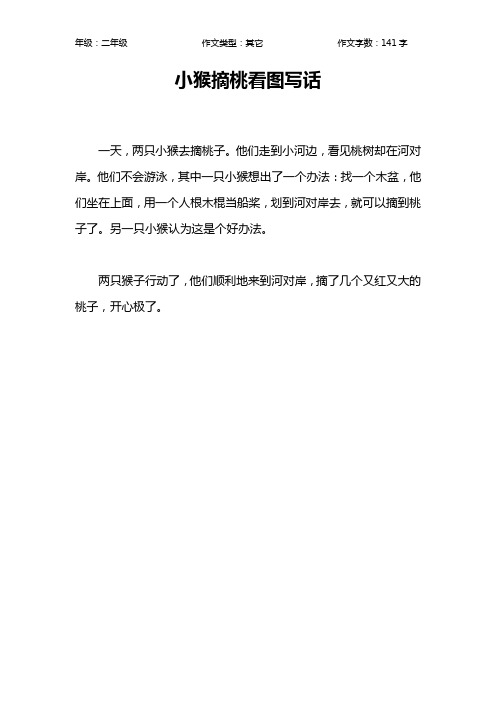 年级：二年级　　作文类型：其它　　作文字数：141 字

小猴摘桃看图写话

一天，两只小猴去摘桃子。他们走到小河边，看见桃树却在河对岸。他们不会游泳，其中一只小猴想出了一个办法：找一个木盆，他们坐在上面，用一个人根木棍当船桨，划到河对岸去，就可以摘到桃子了。另一只小猴认为这是个好办法。

两只猴子行动了，他们顺利地来到河对岸，摘了几个又红又大的桃子，开心极了。